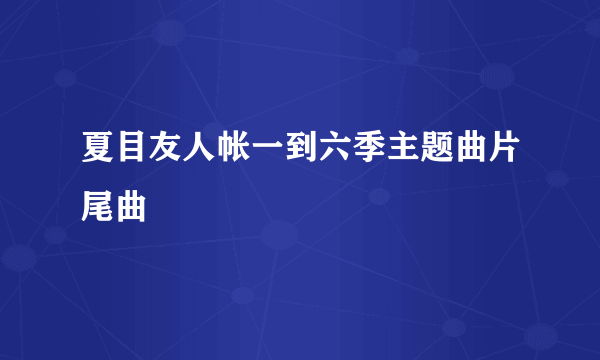 夏目友人帐一到六季主题曲片尾曲